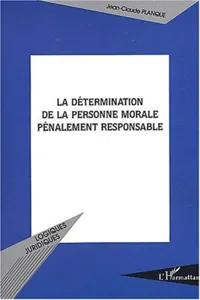 Jean-Claude PLANQUE

LA DÉTERMINATION DE LA PERSONNE MORALE PÉNALEMENT RESPONSABLE

LOGIQUES JURIDIQUES

L'Harmattan